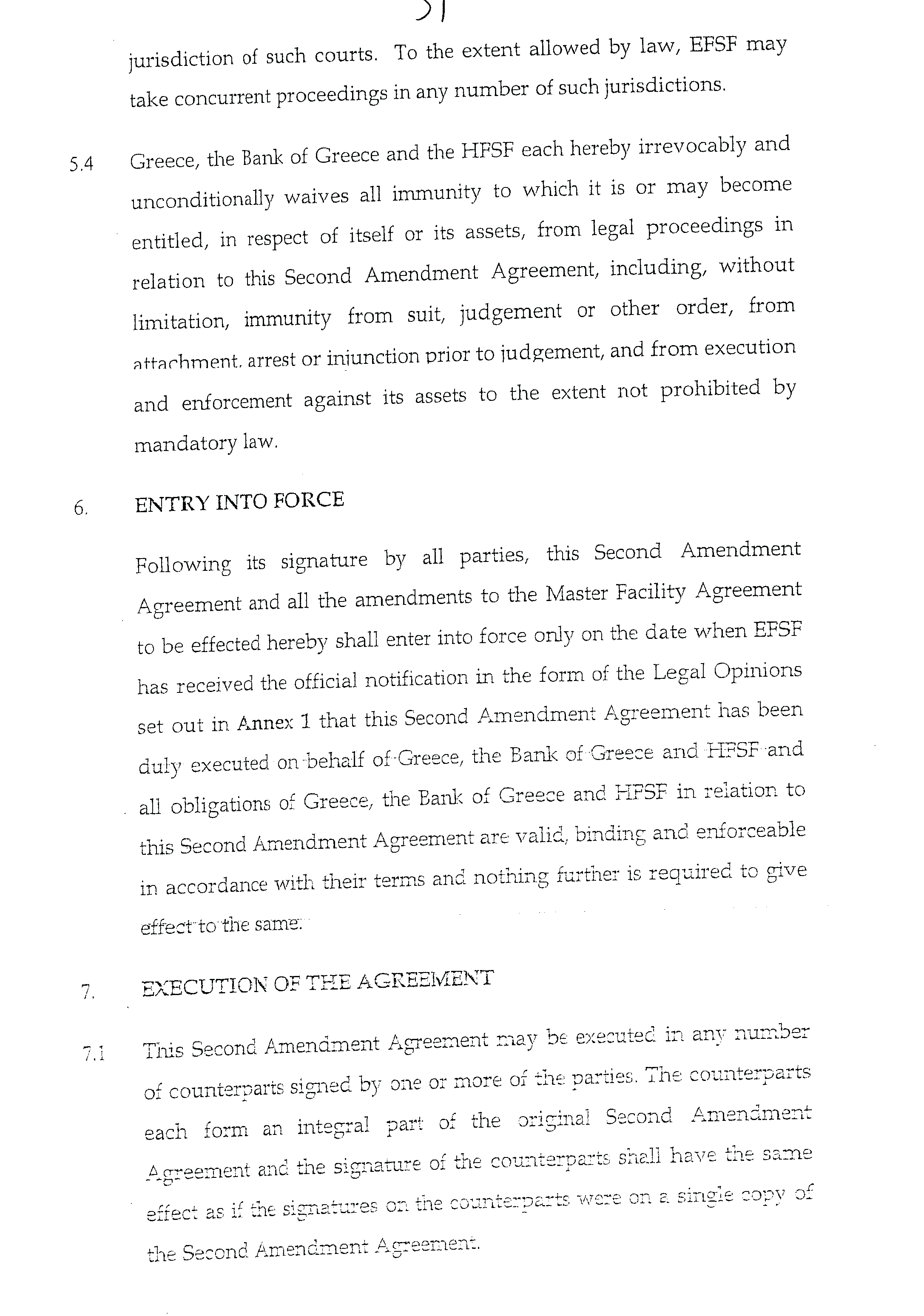 51

jurisdiction of such courts. To the extent allowed by law, EFSF may take concurrent proceedings in any number of such jurisdictions.

5.4 Greece, the Bank of Greece and the HFSF each hereby irrevocably and unconditionally waives all immunity to which it is or may become entitled, in respect of itself or its assets, from legal proceedings in relation to this Second Amendment Agreement, including, without limitation, immunity from suit, judgement or other order, from attachment, arrest or injunction prior to judgement, and from execution and enforcement against its assets to the extent not prohibited by mandatory law.

6. ENTRY INTO FORCE

Following its signature by all parties, this Second Amendment Agreement and all the amendments to the Master Facility Agreement to be effected hereby shall enter into force only on the date when EFSF has received the official notification in the form of the Legal Opinions set out in Annex 1 that this Second Amendment Agreement has been duly executed on behalf of Greece, the Bank of Greece and HFSF and all obligations of Greece, the Bank of Greece and HFSF in relation to this Second Amendment Agreement are valid, binding and enforceable in accordance with their terms and nothing further is required to give effect to the same.

7. EXECUTION OF THE AGREEMENT

7.1 This Second Amendment Agreement may be executed in any number of counterparts signed by one or more of the parties. The counterparts each form an integral part of the original Second Amendment Agreement and the signature of the counterparts shall have the same effect as if the signatures on the counterparts were on a single copy of the Second Amendment Agreement.